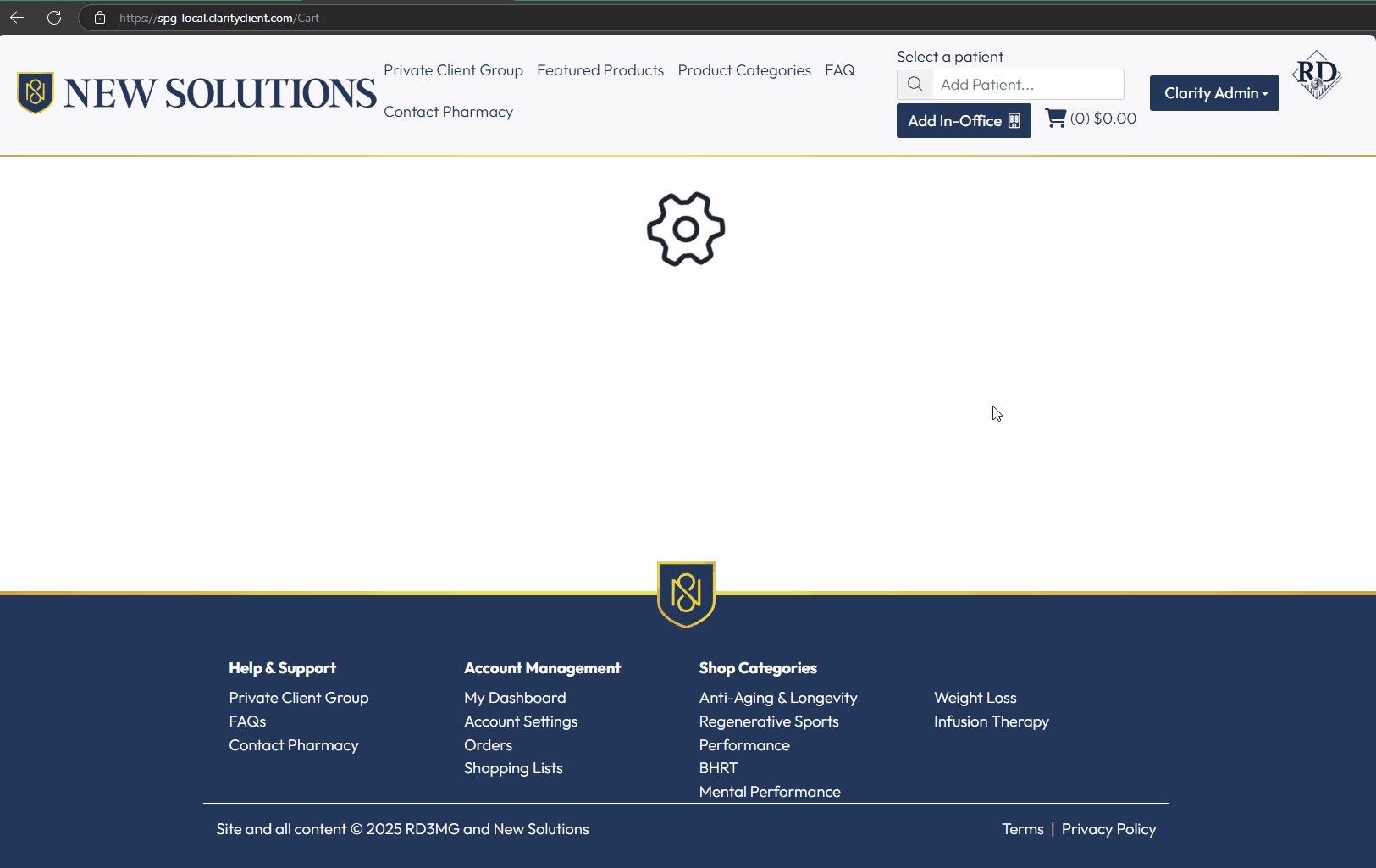 https://spg-local.clarityclient.com/Cart

NEW SOLUTIONS

Private Client Group Featured Products Product Categories FAQ

Contact Pharmacy

Select a patient

Add Patient...

Add In-Office

(0) $0.00

Clarity Admin

RD

Help & Support

Private Client Group
FAQs
Contact Pharmacy

Account Management

My Dashboard
Account Settings
Orders
Shopping Lists

Shop Categories

Anti-Aging & Longevity
Regenerative Sports
Performance
BHRT
Mental Performance

Weight Loss
Infusion Therapy

Site and all content © 2025 RD3MG and New Solutions

Terms | Privacy Policy